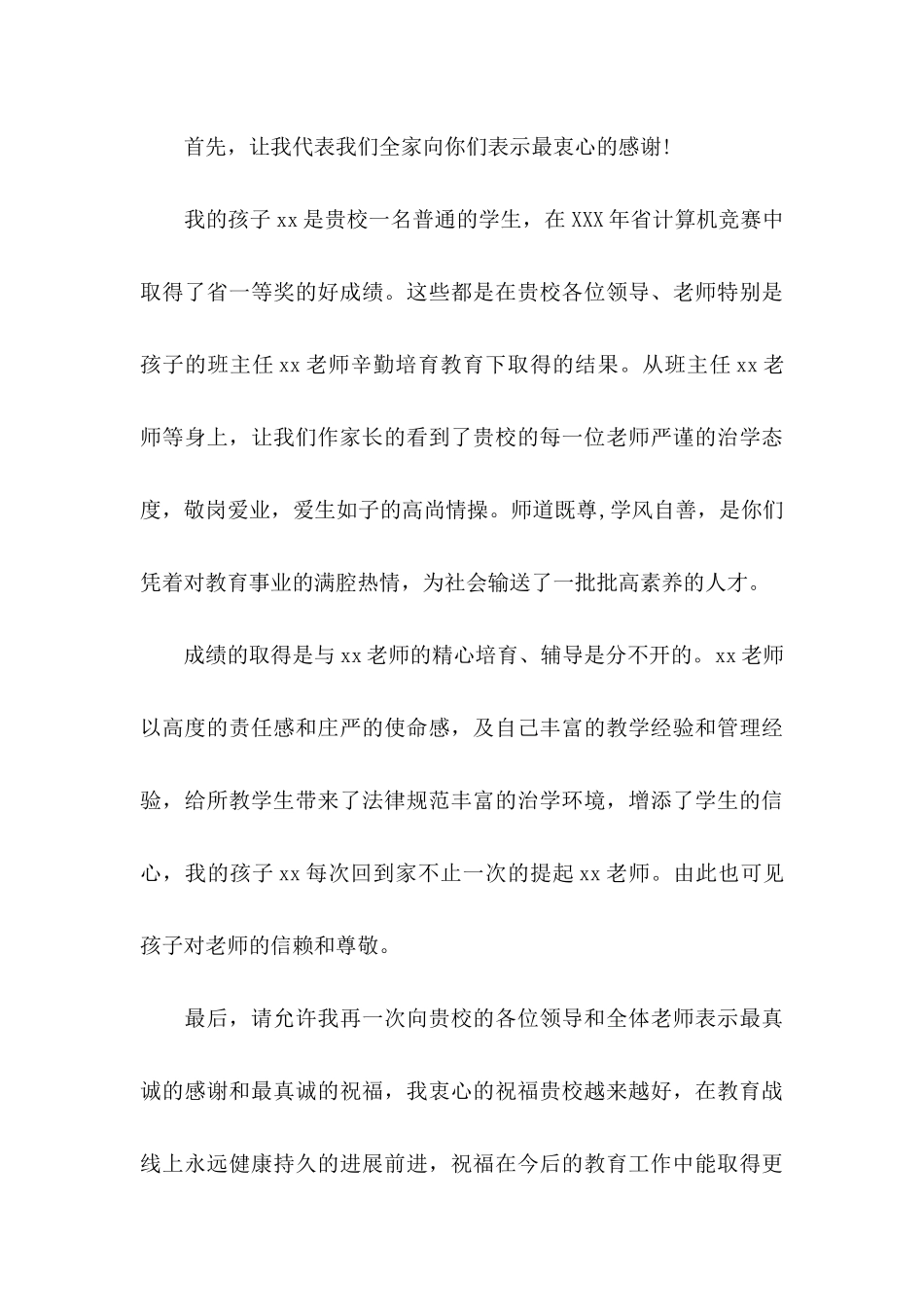 首先，让我代表我们全家向你们表示最衷心的感谢!

我的孩子xx是贵校一名普通的学生，在XXX年省计算机竞赛中取得了省一等奖的好成绩。这些都是在贵校各位领导、老师特别是孩子的班主任xx老师辛勤培育教育下取得的结果。从班主任xx老师等身上，让我们作家长的看到了贵校的每一位老师严谨的治学态度，敬岗爱业，爱生如子的高尚情操。师道既尊,学风自善，是你们凭着对教育事业的满腔热情，为社会输送了一批批高素养的人才。

成绩的取得是与xx老师的精心培育、辅导是分不开的。xx老师以高度的责任感和庄严的使命感，及自己丰富的教学经验和管理经验，给所教学生带来了法律规范丰富的治学环境，增添了学生的信心，我的孩子xx每次回到家不止一次的提起xx老师。由此也可见孩子对老师的信赖和尊敬。

最后，请允许我再一次向贵校的各位领导和全体老师表示最真诚的感谢和最真诚的祝福，我衷心的祝福贵校越来越好，在教育战线上永远健康持久的进展前进，祝福在今后的教育工作中能取得更